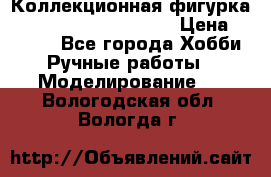 Коллекционная фигурка
Цена
Все города Хобби
Ручные работы
Моделирование
Вологодская обл
Вологда г

http://Объявлений.сайт